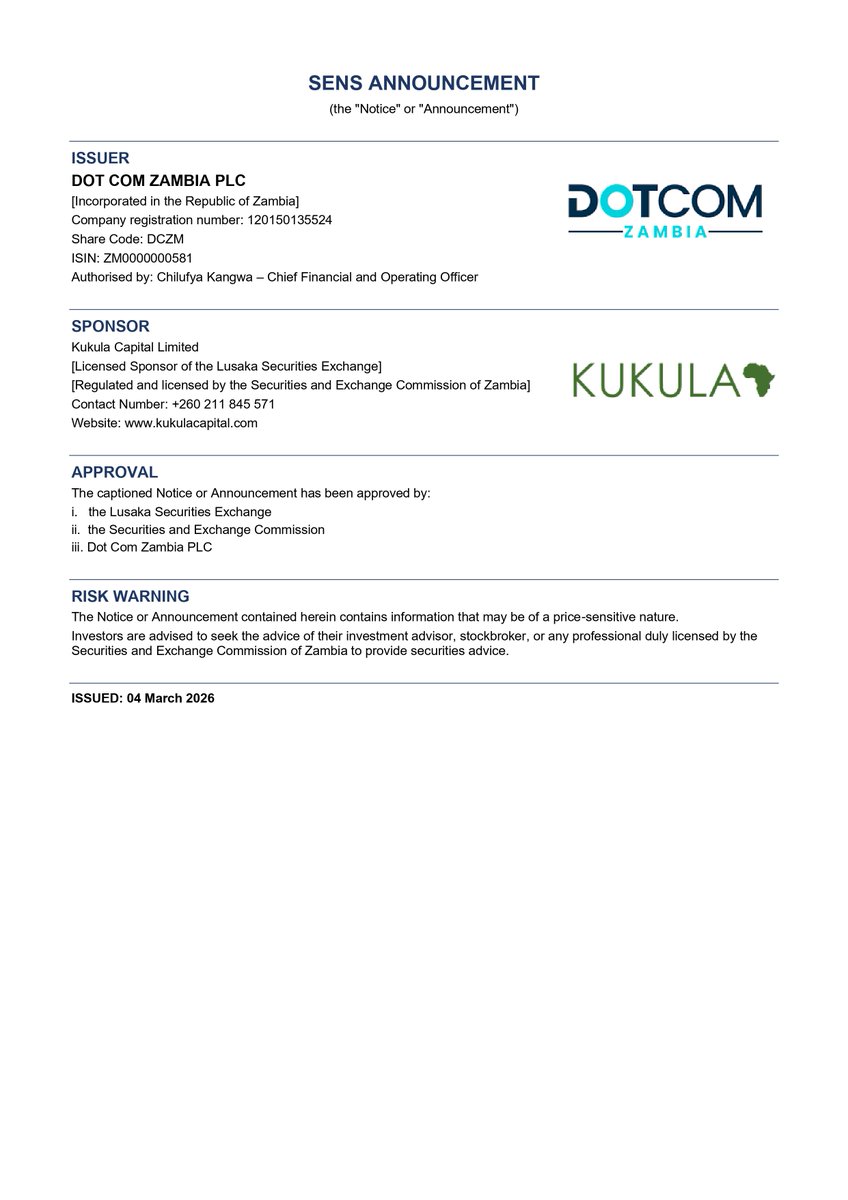 SENS ANNOUNCEMENT
(the "Notice" or "Announcement")

ISSUER
DOT COM ZAMBIA PLC
[Incorporated in the Republic of Zambia]
Company registration number: 120150135524
Share Code: DCZM
ISIN: ZM0000000581
Authorised by: Chilufya Kangwa – Chief Financial and Operating Officer

DOTCOM
ZAMBIA

SPONSOR
Kukula Capital Limited
[Licensed Sponsor of the Lusaka Securities Exchange]
[Regulated and licensed by the Securities and Exchange Commission of Zambia]
Contact Number: +260 211 845 571
Website: www.kukulacapital.com

KUKULA

APPROVAL
The captioned Notice or Announcement has been approved by:
i. the Lusaka Securities Exchange
ii. the Securities and Exchange Commission
iii. Dot Com Zambia PLC

RISK WARNING
The Notice or Announcement contained herein contains information that may be of a price-sensitive nature.

Investors are advised to seek the advice of their investment advisor, stockbroker, or any professional duly licensed by the Securities and Exchange Commission of Zambia to provide securities advice.

ISSUED: 04 March 2026